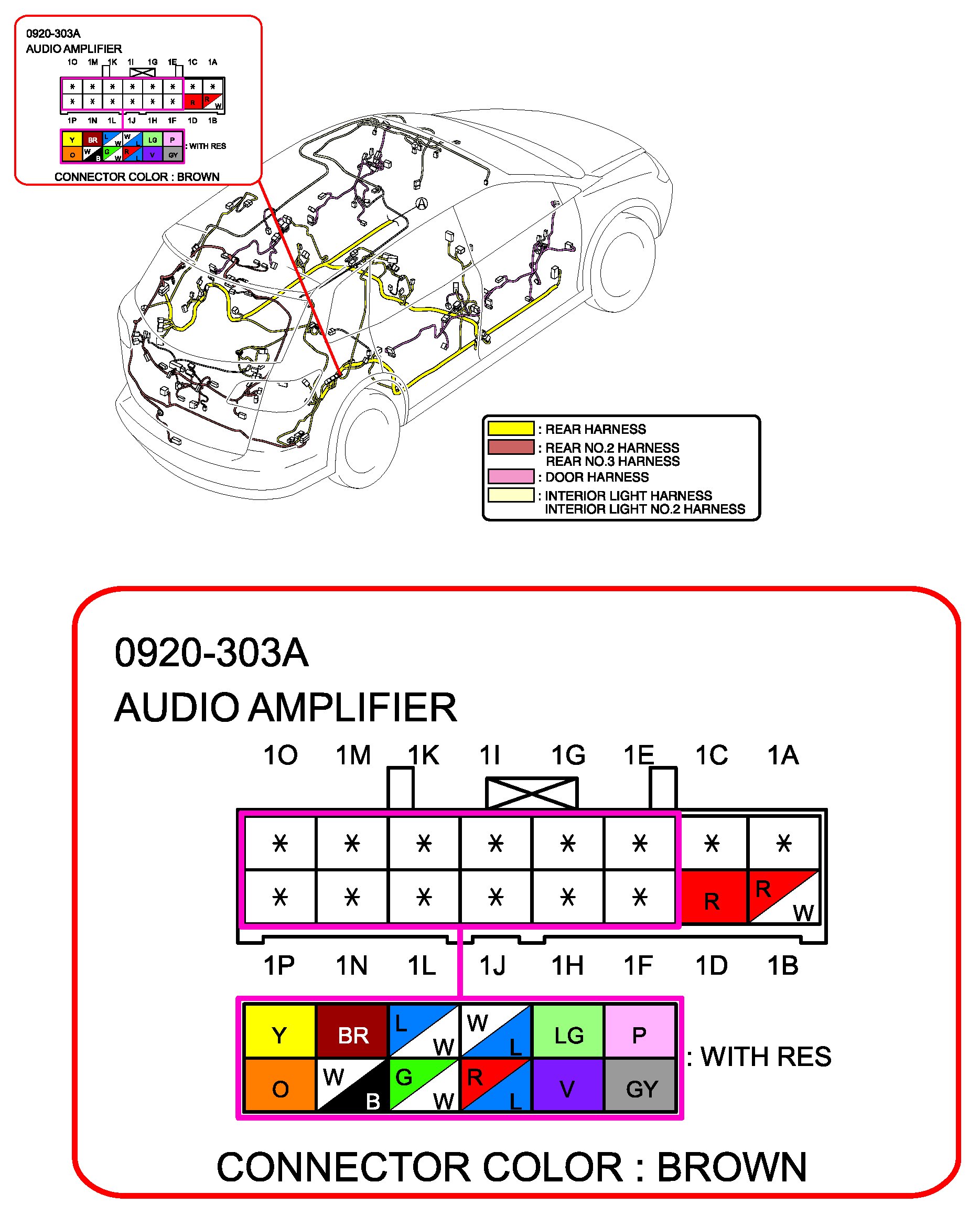 0920-303A
AUDIO AMPLIFIER

1O 1M 1K 1I 1G 1E 1C 1A

| * | * | * | * | * | * | * | * |
|---|---|---|---|---|---|---|---|
| * | * | * | * | * | * | R | R W |

1P 1N 1L 1J 1H 1F 1D 1B

| Y | BR | L W | W L | LG | P |
|---|---|---|---|---|---|
| O | W B | G W | R L | V | GY |

: WITH RES

CONNECTOR COLOR : BROWN

A

: REAR HARNESS
: REAR NO.2 HARNESS REAR NO.3 HARNESS
: DOOR HARNESS
: INTERIOR LIGHT HARNESS INTERIOR LIGHT NO.2 HARNESS

0920-303A
AUDIO AMPLIFIER

1O 1M 1K 1I 1G 1E 1C 1A

| * | * | * | * | * | * | * | * |
|---|---|---|---|---|---|---|---|
| * | * | * | * | * | * | R | R W |

1P 1N 1L 1J 1H 1F 1D 1B

| Y | BR | L W | W L | LG | P |
|---|---|---|---|---|---|
| O | W B | G W | R L | V | GY |

: WITH RES

CONNECTOR COLOR : BROWN